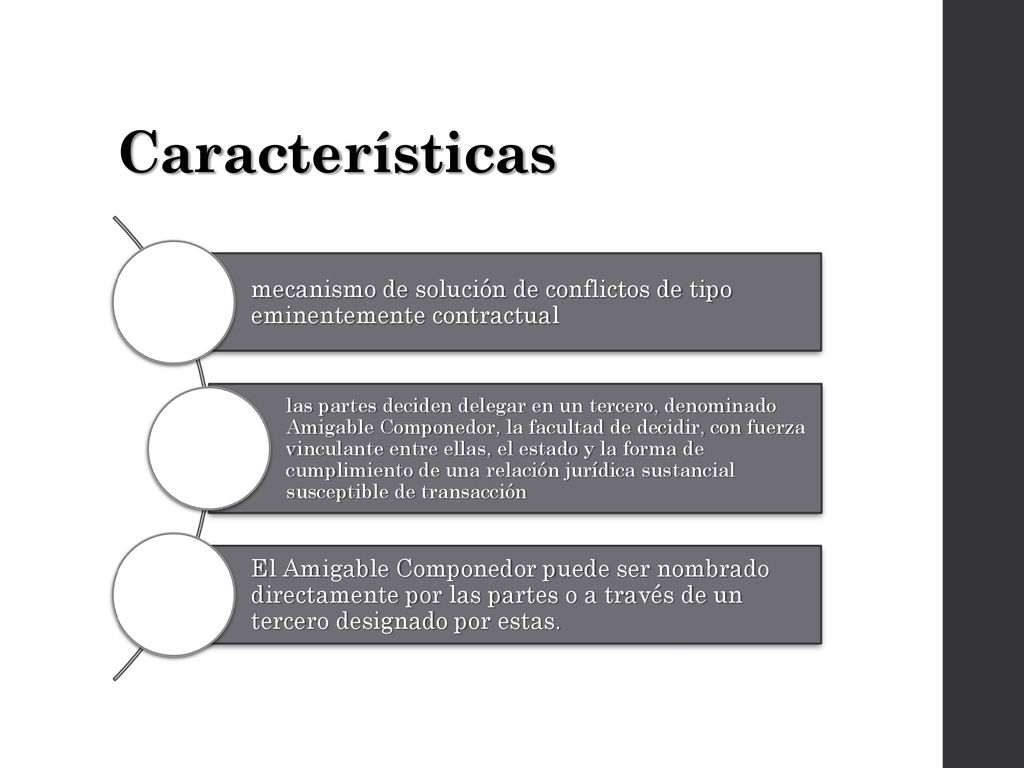 Características

mecanismo de solución de conflictos de tipo eminentemente contractual

las partes deciden delegar en un tercero, denominado Amigable Componedor, la facultad de decidir, con fuerza vinculante entre ellas, el estado y la forma de cumplimiento de una relación jurídica sustancial susceptible de transacción

El Amigable Componedor puede ser nombrado directamente por las partes o a través de un tercero designado por estas.